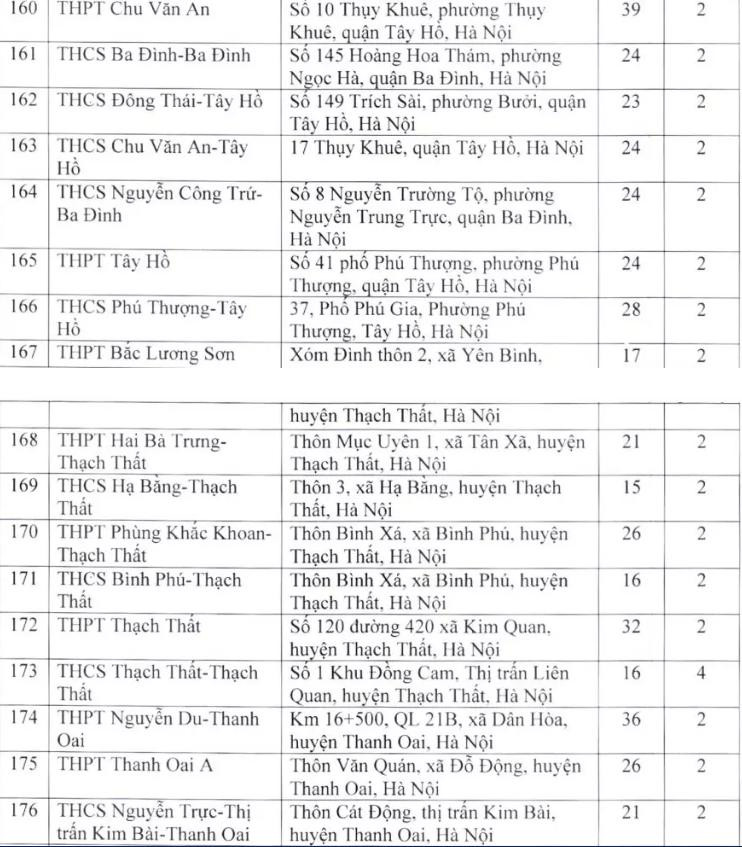 | 160 | THPT Chu Văn An | Số 10 Thụy Khuê, phường Thụy Khuê, quận Tây Hồ, Hà Nội | 39 | 2 |
|---|---|---|---|---|
| 161 | THCS Ba Đình-Ba Đình | Số 145 Hoàng Hoa Thám, phường Ngọc Hà, quận Ba Đình, Hà Nội | 24 | 2 |
| 162 | THCS Đông Thái-Tây Hồ | Số 149 Trích Sài, phường Bưởi, quận Tây Hồ, Hà Nội | 23 | 2 |
| 163 | THCS Chu Văn An-Tây Hồ | 17 Thụy Khuê, quận Tây Hồ, Hà Nội | 24 | 2 |
| 164 | THCS Nguyễn Công Trứ-Ba Đình | Số 8 Nguyễn Trường Tộ, phường Nguyễn Trung Trực, quận Ba Đình, Hà Nội | 24 | 2 |
| 165 | THPT Tây Hồ | Số 41 phố Phú Thượng, phường Phú Thượng, quận Tây Hồ, Hà Nội | 24 | 2 |
| 166 | THCS Phú Thượng-Tây Hồ | 37, Phố Phú Gia, Phường Phú Thượng, Tây Hồ, Hà Nội | 28 | 2 |
| 167 | THPT Bắc Lương Sơn | Xóm Đình thôn 2, xã Yên Bình, | 17 | 2 |

| | | huyện Thạch Thất, Hà Nội | | |
|---|---|---|---|---|
| 168 | THPT Hai Bà Trưng-Thạch Thất | Thôn Mục Uyên 1, xã Tân Xã, huyện Thạch Thất, Hà Nội | 21 | 2 |
| 169 | THCS Hạ Bằng-Thạch Thất | Thôn 3, xã Hạ Bằng, huyện Thạch Thất, Hà Nội | 15 | 2 |
| 170 | THPT Phùng Khắc Khoan-Thạch Thất | Thôn Bình Xá, xã Bình Phú, huyện Thạch Thất, Hà Nội | 26 | 2 |
| 171 | THCS Bình Phú-Thạch Thất | Thôn Bình Xá, xã Bình Phú, huyện Thạch Thất, Hà Nội | 16 | 2 |
| 172 | THPT Thạch Thất | Số 120 đường 420 xã Kim Quan, huyện Thạch Thất, Hà Nội | 32 | 2 |
| 173 | THCS Thạch Thất-Thạch Thất | Số 1 Khu Đồng Cam, Thị trấn Liên Quan, huyện Thạch Thất, Hà Nội | 16 | 4 |
| 174 | THPT Nguyễn Du-Thanh Oai | Km 16+500, QL 21B, xã Dân Hòa, huyện Thanh Oai, Hà Nội | 36 | 2 |
| 175 | THPT Thanh Oai A | Thôn Văn Quán, xã Đỗ Động, huyện Thanh Oai, Hà Nội | 26 | 2 |
| 176 | THCS Nguyễn Trực-Thị trấn Kim Bài-Thanh Oai | Thôn Cát Động, thị trấn Kim Bài, huyện Thanh Oai, Hà Nội | 21 | 2 |